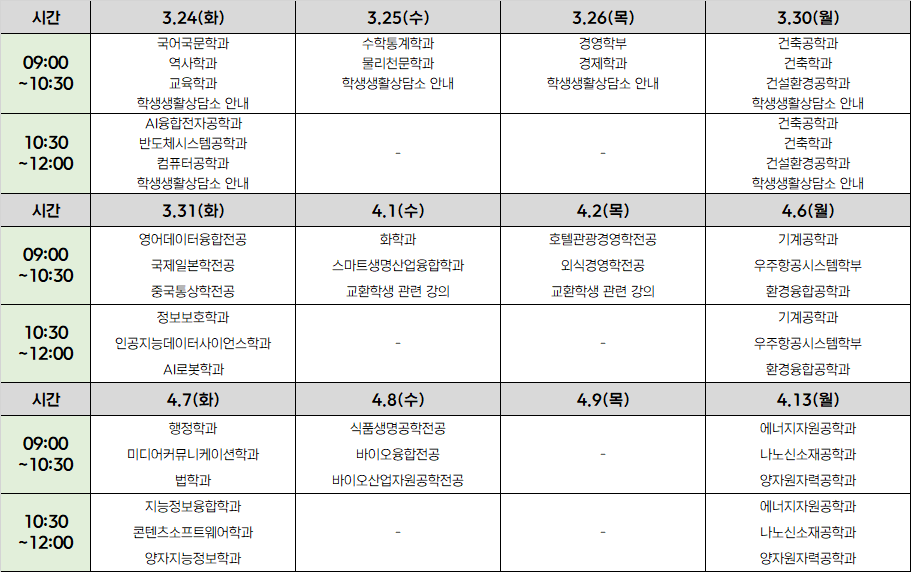 | 시간 | 3.24(화) | 3.25(수) | 3.26(목) | 3.30(월) |
|---|---|---|---|---|
| 09:00 ~10:30 | 국어국문학과 역사학과 교육학과 학생생활상담소 안내 | 수학통계학과 물리천문학과 학생생활상담소 안내 | 경영학부 경제학과 학생생활상담소 안내 | 건축공학과 건축학과 건설환경공학과 학생생활상담소 안내 |
| 10:30 ~12:00 | AI융합전자공학과 반도체시스템공학과 컴퓨터공학과 학생생활상담소 안내 | - | - | 건축공학과 건축학과 건설환경공학과 학생생활상담소 안내 |
| 시간 | 3.31(화) | 4.1(수) | 4.2(목) | 4.6(월) |
| 09:00 ~10:30 | 영어데이터융합전공 국제일본학전공 중국통상학전공 | 화학과 스마트생명산업융합학과 교환학생 관련 강의 | 호텔관광경영학전공 외식경영학전공 교환학생 관련 강의 | 기계공학과 우주항공시스템학부 환경융합공학과 |
| 10:30 ~12:00 | 정보보호학과 인공지능데이터사이언스학과 AI로봇학과 | - | - | 기계공학과 우주항공시스템학부 환경융합공학과 |
| 시간 | 4.7(화) | 4.8(수) | 4.9(목) | 4.13(월) |
| 09:00 ~10:30 | 행정학과 미디어커뮤니케이션학과 법학과 | 식품생명공학전공 바이오융합전공 바이오산업자원공학전공 | - | 에너지자원공학과 나노신소재공학과 양자원자력공학과 |
| 10:30 ~12:00 | 지능정보융합학과 콘텐츠소프트웨어학과 양자지능정보학과 | - | - | 에너지자원공학과 나노신소재공학과 양자원자력공학과 |